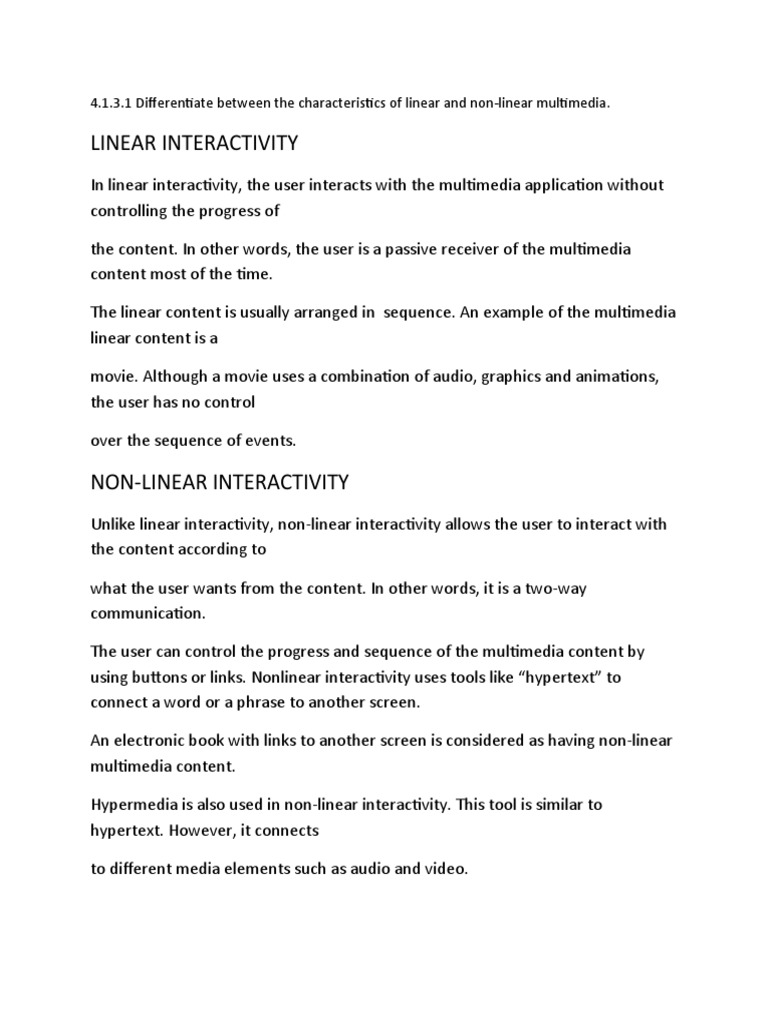 4.1.3.1 Differentiate between the characteristics of linear and non-linear multimedia.

LINEAR INTERACTIVITY

In linear interactivity, the user interacts with the multimedia application without controlling the progress of

the content. In other words, the user is a passive receiver of the multimedia content most of the time.

The linear content is usually arranged in sequence. An example of the multimedia linear content is a

movie. Although a movie uses a combination of audio, graphics and animations, the user has no control

over the sequence of events.

NON-LINEAR INTERACTIVITY

Unlike linear interactivity, non-linear interactivity allows the user to interact with the content according to

what the user wants from the content. In other words, it is a two-way communication.

The user can control the progress and sequence of the multimedia content by using buttons or links. Nonlinear interactivity uses tools like “hypertext” to connect a word or a phrase to another screen.

An electronic book with links to another screen is considered as having non-linear multimedia content.

Hypermedia is also used in non-linear interactivity. This tool is similar to hypertext. However, it connects

to different media elements such as audio and video.